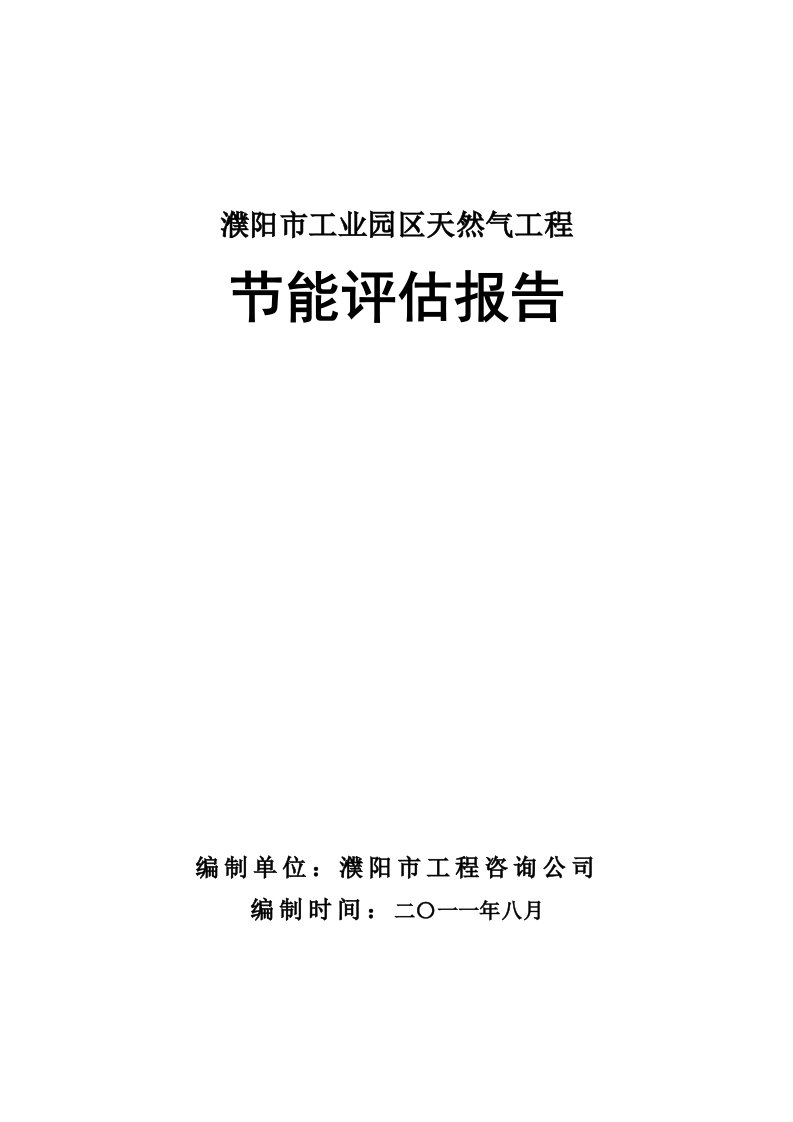 濮阳市工业园区天然气工程

节能评估报告

编制单位：濮阳市工程咨询公司

编制时间：二〇一一年八月